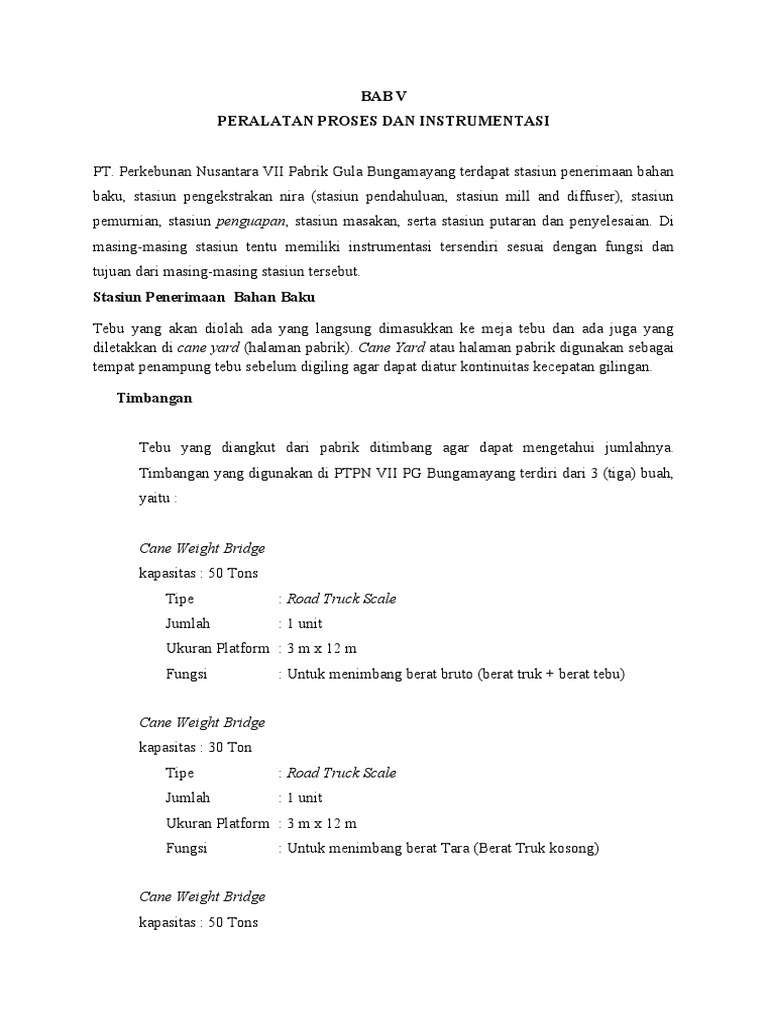 BAB V
PERALATAN PROSES DAN INSTRUMENTASI

PT. Perkebunan Nusantara VII Pabrik Gula Bungamayang terdapat stasiun penerimaan bahan baku, stasiun pengekstrakan nira (stasiun pendahuluan, stasiun mill and diffuser), stasiun pemurnian, stasiun penguapan, stasiun masakan, serta stasiun putaran dan penyelesaian. Di masing-masing stasiun tentu memiliki instrumentasi tersendiri sesuai dengan fungsi dan tujuan dari masing-masing stasiun tersebut.

Stasiun Penerimaan Bahan Baku

Tebu yang akan diolah ada yang langsung dimasukkan ke meja tebu dan ada juga yang diletakkan di cane yard (halaman pabrik). Cane Yard atau halaman pabrik digunakan sebagai tempat penampung tebu sebelum digiling agar dapat diatur kontinuitas kecepatan gilingan.

Timbangan

Tebu yang diangkut dari pabrik ditimbang agar dapat mengetahui jumlahnya. Timbangan yang digunakan di PTPN VII PG Bungamayang terdiri dari 3 (tiga) buah, yaitu :

Cane Weight Bridge
kapasitas : 50 Tons
Tipe : Road Truck Scale
Jumlah : 1 unit
Ukuran Platform : 3 m x 12 m
Fungsi : Untuk menimbang berat bruto (berat truk + berat tebu)

Cane Weight Bridge
kapasitas : 30 Ton
Tipe : Road Truck Scale
Jumlah : 1 unit
Ukuran Platform : 3 m x 12 m
Fungsi : Untuk menimbang berat Tara (Berat Truk kosong)

Cane Weight Bridge
kapasitas : 50 Tons